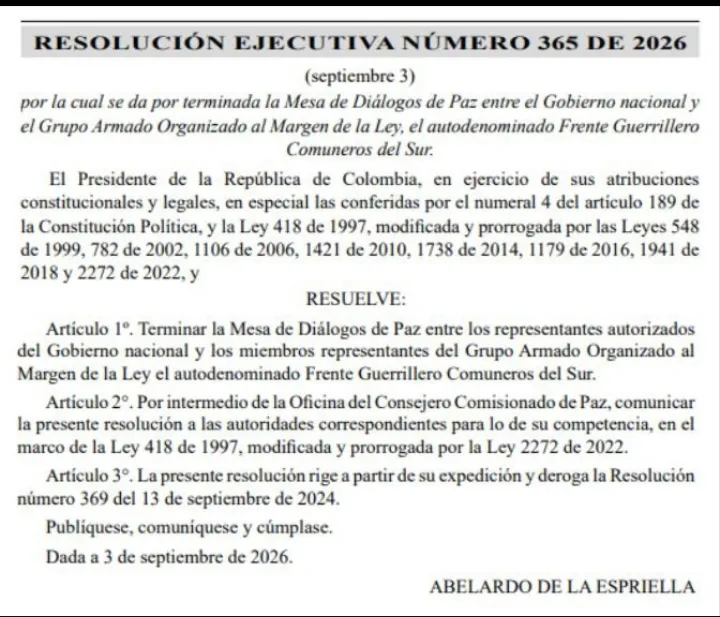 RESOLUCIÓN EJECUTIVA NÚMERO 365 DE 2026

(septiembre 3)

por la cual se da por terminada la Mesa de Diálogos de Paz entre el Gobierno nacional y el Grupo Armado Organizado al Margen de la Ley, el autodenominado Frente Guerrillero Comuneros del Sur.

El Presidente de la República de Colombia, en ejercicio de sus atribuciones constitucionales y legales, en especial las conferidas por el numeral 4 del artículo 189 de la Constitución Política, y la Ley 418 de 1997, modificada y prorrogada por las Leyes 548 de 1999, 782 de 2002, 1106 de 2006, 1421 de 2010, 1738 de 2014, 1179 de 2016, 1941 de 2018 y 2272 de 2022, y

RESUELVE:

Artículo 1º. Terminar la Mesa de Diálogos de Paz entre los representantes autorizados del Gobierno nacional y los miembros representantes del Grupo Armado Organizado al Margen de la Ley el autodenominado Frente Guerrillero Comuneros del Sur.

Artículo 2°. Por intermedio de la Oficina del Consejero Comisionado de Paz, comunicar la presente resolución a las autoridades correspondientes para lo de su competencia, en el marco de la Ley 418 de 1997, modificada y prorrogada por la Ley 2272 de 2022.

Artículo 3°. La presente resolución rige a partir de su expedición y deroga la Resolución número 369 del 13 de septiembre de 2024.

Publíquese, comuníquese y cúmplase.

Dada a 3 de septiembre de 2026.

ABELARDO DE LA ESPRIELLA